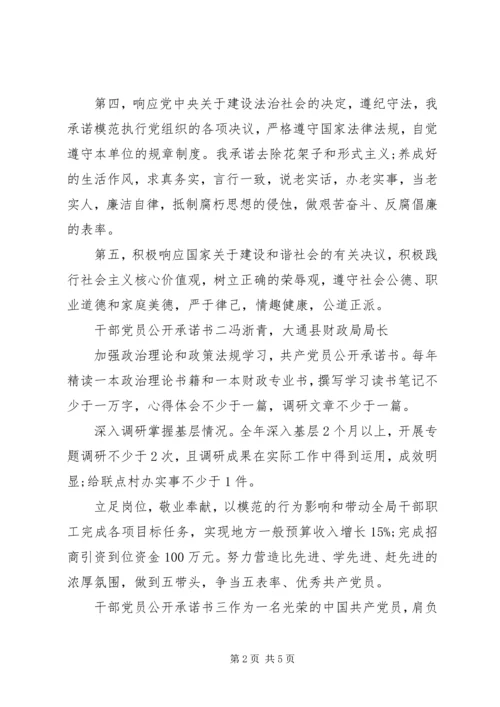 第四，响应党中央关于建设法治社会的决定，遵纪守法，我承诺模范执行党组织的各项决议，严格遵守国家法律法规，自觉遵守本单位的规章制度。我承诺去除花架子和形式主义;养成好的生活作风，求真务实，言行一致，说老实话，办老实事，当老实人，廉洁自律，抵制腐朽思想的侵蚀，做艰苦奋斗、反腐倡廉的表率。

第五，积极响应国家关于建设和谐社会的有关决议，积极践行社会主义核心价值观，树立正确的荣辱观，遵守社会公德、职业道德和家庭美德，严于律己，情趣健康，公道正派。

干部党员公开承诺书二冯浙青，大通县财政局局长

加强政治理论和政策法规学习，共产党员公开承诺书。每年精读一本政治理论书籍和一本财政专业书，撰写学习读书笔记不少于一万字，心得体会不少于一篇，调研文章不少于一篇。

深入调研掌握基层情况。全年深入基层2个月以上，开展专题调研不少于2次，且调研成果在实际工作中得到运用，成效明显;给联点村办实事不少于1件。

立足岗位，敬业奉献，以模范的行为影响和带动全局干部职工完成各项目标任务，实现地方一般预算收入增长15%;完成招商引资到位资金100万元。努力营造比先进、学先进、赶先进的浓厚氛围，做到五带头，争当五表率、优秀共产党员。

干部党员公开承诺书三作为一名光荣的中国共产党员，肩负

第2页 共5页